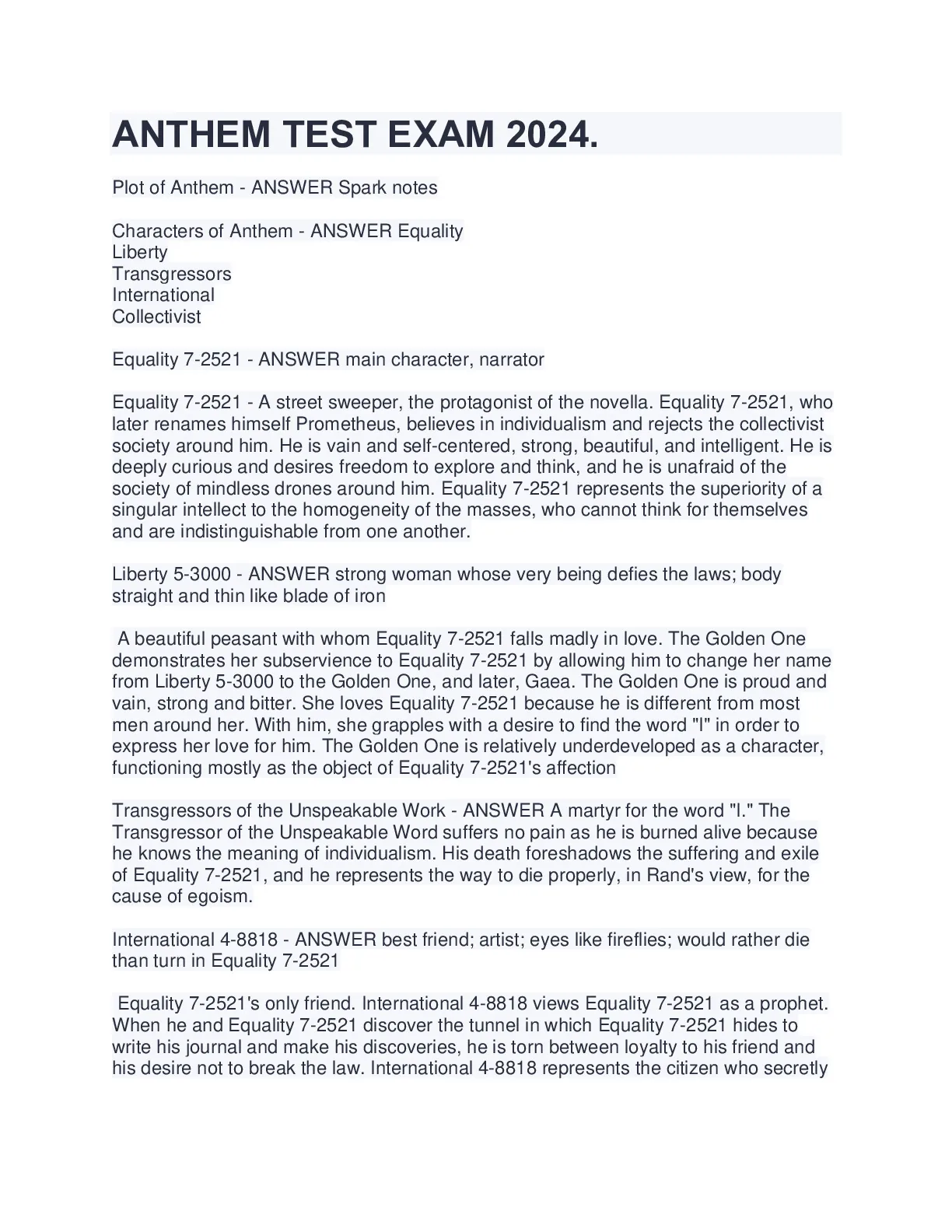 ANTHEM TEST EXAM 2024.

Plot of Anthem - ANSWER Spark notes

Characters of Anthem - ANSWER Equality
Liberty
Transgressors
International
Collectivist

Equality 7-2521 - ANSWER main character, narrator

Equality 7-2521 - A street sweeper, the protagonist of the novella. Equality 7-2521, who later renames himself Prometheus, believes in individualism and rejects the collectivist society around him. He is vain and self-centered, strong, beautiful, and intelligent. He is deeply curious and desires freedom to explore and think, and he is unafraid of the society of mindless drones around him. Equality 7-2521 represents the superiority of a singular intellect to the homogeneity of the masses, who cannot think for themselves and are indistinguishable from one another.

Liberty 5-3000 - ANSWER strong woman whose very being defies the laws; body straight and thin like blade of iron

A beautiful peasant with whom Equality 7-2521 falls madly in love. The Golden One demonstrates her subservience to Equality 7-2521 by allowing him to change her name from Liberty 5-3000 to the Golden One, and later, Gaea. The Golden One is proud and vain, strong and bitter. She loves Equality 7-2521 because he is different from most men around her. With him, she grapples with a desire to find the word "I" in order to express her love for him. The Golden One is relatively underdeveloped as a character, functioning mostly as the object of Equality 7-2521's affection

Transgressors of the Unspeakable Work - ANSWER A martyr for the word "I." The Transgressor of the Unspeakable Word suffers no pain as he is burned alive because he knows the meaning of individualism. His death foreshadows the suffering and exile of Equality 7-2521, and he represents the way to die properly, in Rand's view, for the cause of egoism.

International 4-8818 - ANSWER best friend; artist; eyes like fireflies; would rather die than turn in Equality 7-2521

Equality 7-2521's only friend. International 4-8818 views Equality 7-2521 as a prophet. When he and Equality 7-2521 discover the tunnel in which Equality 7-2521 hides to write his journal and make his discoveries, he is torn between loyalty to his friend and his desire not to break the law. International 4-8818 represents the citizen who secretly